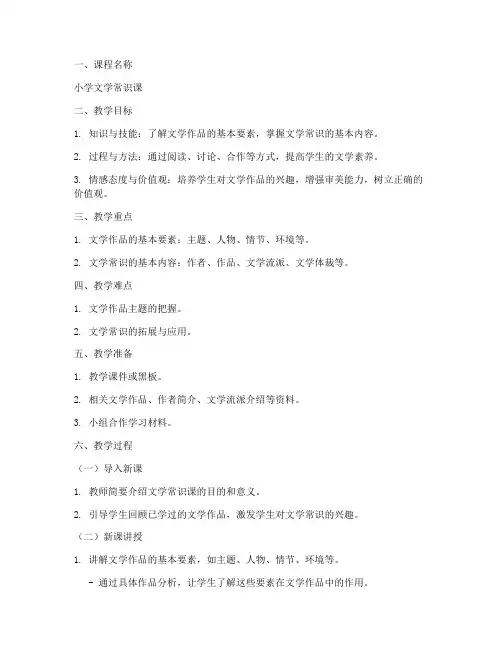 一、课程名称

小学文学常识课

二、教学目标

1. 知识与技能：了解文学作品的基本要素，掌握文学常识的基本内容。

2. 过程与方法：通过阅读、讨论、合作等方式，提高学生的文学素养。

3. 情感态度与价值观：培养学生对文学作品的兴趣，增强审美能力，树立正确的价值观。

三、教学重点

1. 文学作品的基本要素：主题、人物、情节、环境等。

2. 文学常识的基本内容：作者、作品、文学流派、文学体裁等。

四、教学难点

1. 文学作品主题的把握。

2. 文学常识的拓展与应用。

五、教学准备

1. 教学课件或黑板。

2. 相关文学作品、作者简介、文学流派介绍等资料。

3. 小组合作学习材料。

六、教学过程

（一）导入新课

1. 教师简要介绍文学常识课的目的和意义。

2. 引导学生回顾已学过的文学作品，激发学生对文学常识的兴趣。

（二）新课讲授

1. 讲解文学作品的基本要素，如主题、人物、情节、环境等。

- 通过具体作品分析，让学生了解这些要素在文学作品中的作用。